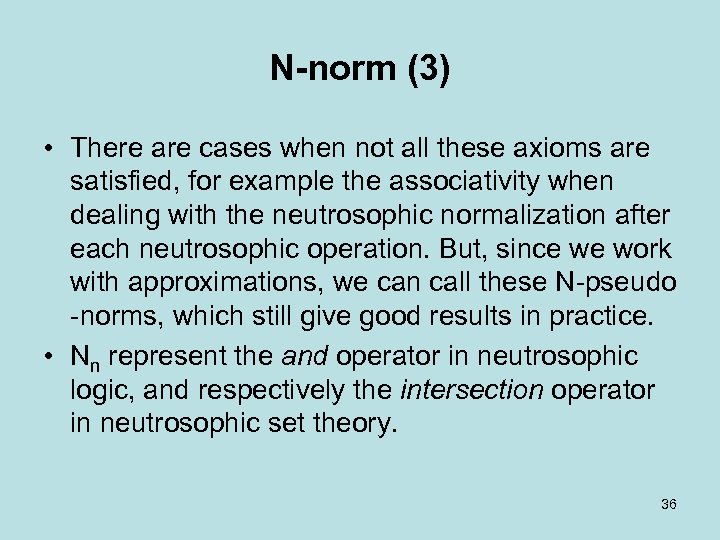 N-norm (3)

• There are cases when not all these axioms are satisfied, for example the associativity when dealing with the neutrosophic normalization after each neutrosophic operation. But, since we work with approximations, we can call these N-pseudo -norms, which still give good results in practice.

• $N_n$ represent the and operator in neutrosophic logic, and respectively the intersection operator in neutrosophic set theory.

36